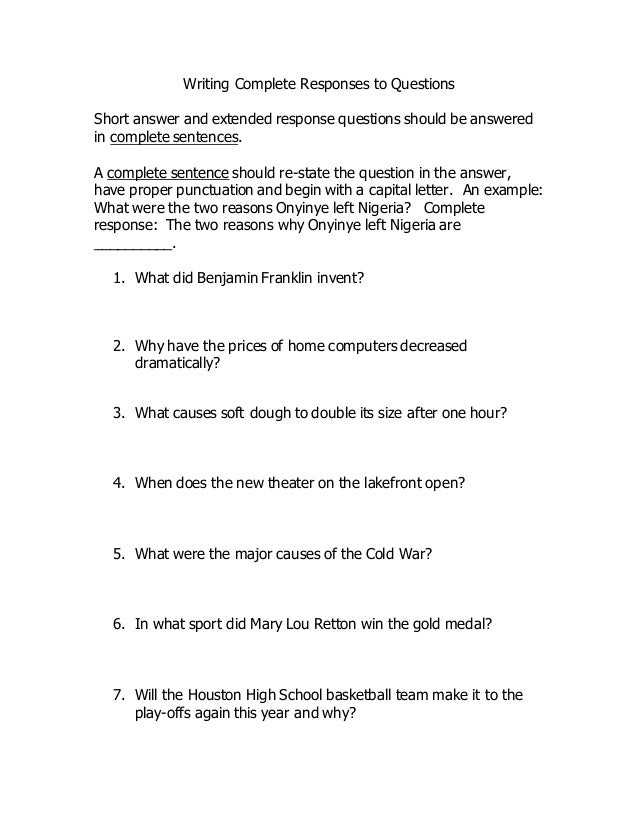 Writing Complete Responses to Questions

Short answer and extended response questions should be answered in complete sentences.

A complete sentence should re-state the question in the answer, have proper punctuation and begin with a capital letter. An example: What were the two reasons Onyinye left Nigeria? Complete response: The two reasons why Onyinye left Nigeria are __________.

1. What did Benjamin Franklin invent?

2. Why have the prices of home computers decreased dramatically?

3. What causes soft dough to double its size after one hour?

4. When does the new theater on the lakefront open?

5. What were the major causes of the Cold War?

6. In what sport did Mary Lou Retton win the gold medal?

7. Will the Houston High School basketball team make it to the play-offs again this year and why?